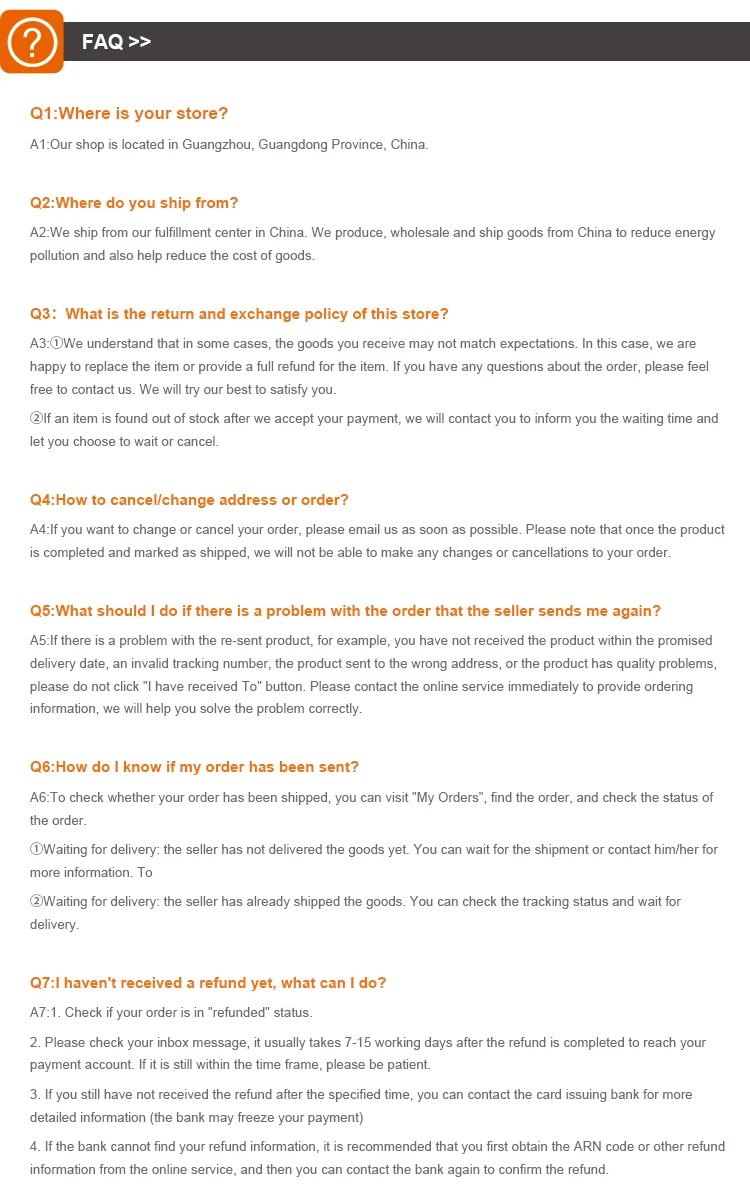 ?

FAQ >>

Q1:Where is your store?

A1:Our shop is located in Guangzhou, Guangdong Province, China.

Q2:Where do you ship from?

A2:We ship from our fulfillment center in China. We produce, wholesale and ship goods from China to reduce energy pollution and also help reduce the cost of goods.

Q3：What is the return and exchange policy of this store?

A3:①We understand that in some cases, the goods you receive may not match expectations. In this case, we are happy to replace the item or provide a full refund for the item. If you have any questions about the order, please feel free to contact us. We will try our best to satisfy you.

②If an item is found out of stock after we accept your payment, we will contact you to inform you the waiting time and let you choose to wait or cancel.

Q4:How to cancel/change address or order?

A4:If you want to change or cancel your order, please email us as soon as possible. Please note that once the product is completed and marked as shipped, we will not be able to make any changes or cancellations to your order.

Q5:What should I do if there is a problem with the order that the seller sends me again?

A5:If there is a problem with the re-sent product, for example, you have not received the product within the promised delivery date, an invalid tracking number, the product sent to the wrong address, or the product has quality problems, please do not click "I have received To" button. Please contact the online service immediately to provide ordering information, we will help you solve the problem correctly.

Q6:How do I know if my order has been sent?

A6:To check whether your order has been shipped, you can visit "My Orders", find the order, and check the status of the order.

①Waiting for delivery: the seller has not delivered the goods yet. You can wait for the shipment or contact him/her for more information. To

②Waiting for delivery: the seller has already shipped the goods. You can check the tracking status and wait for delivery.

Q7:I haven't received a refund yet, what can I do?

A7:1. Check if your order is in "refunded" status.

2. Please check your inbox message, it usually takes 7-15 working days after the refund is completed to reach your payment account. If it is still within the time frame, please be patient.

3. If you still have not received the refund after the specified time, you can contact the card issuing bank for more detailed information (the bank may freeze your payment)

4. If the bank cannot find your refund information, it is recommended that you first obtain the ARN code or other refund information from the online service, and then you can contact the bank again to confirm the refund.